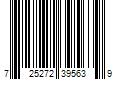 7 25272 39563 9